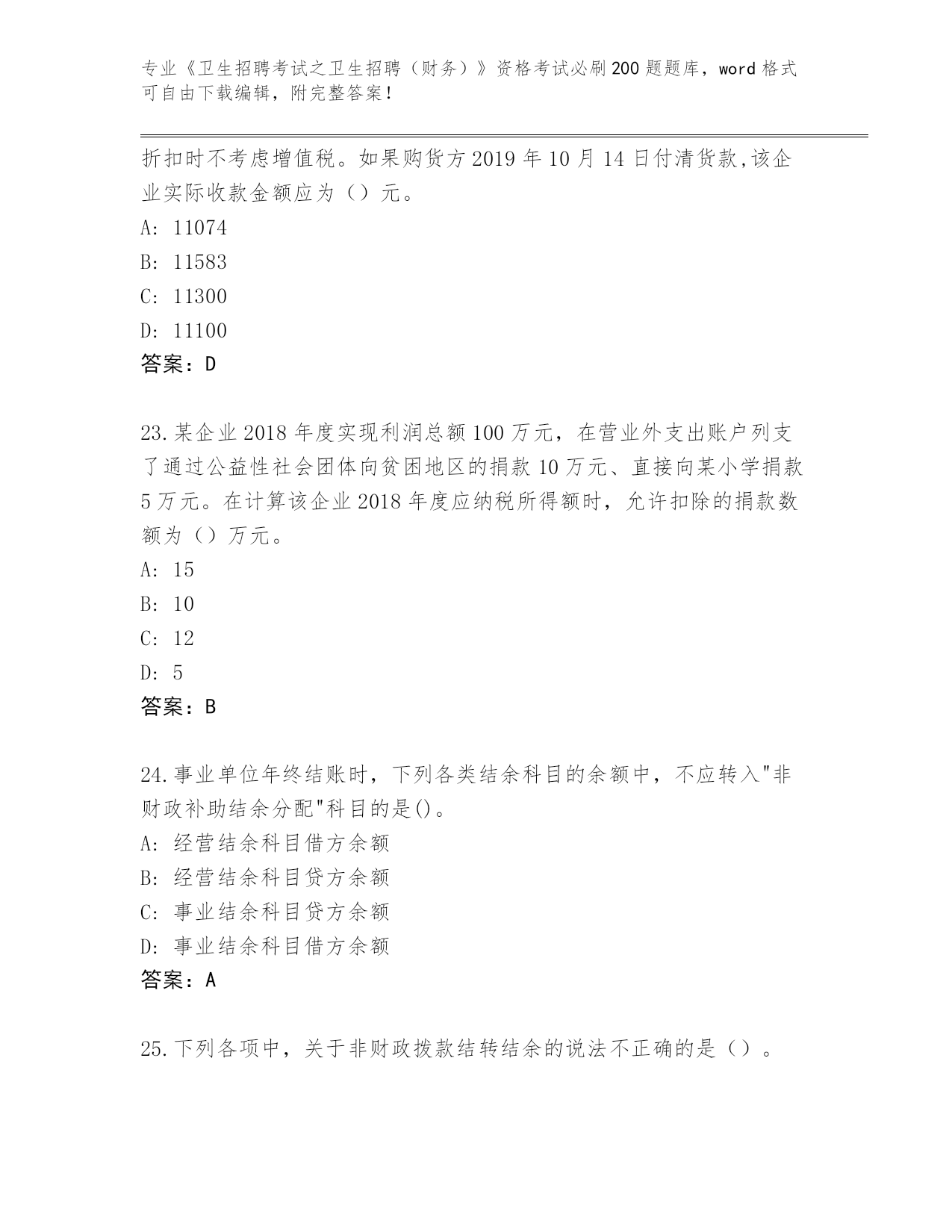 专业《卫生招聘考试之卫生招聘（财务）》资格考试必刷200题题库，word格式可自由下载编辑，附完整答案！

折扣时不考虑增值税。如果购货方2019年10月14日付清货款,该企业实际收款金额应为（）元。
A: 11074
B: 11583
C: 11300
D: 11100
答案：D

23.某企业2018年度实现利润总额100万元，在营业外支出账户列支了通过公益性社会团体向贫困地区的捐款10万元、直接向某小学捐款5万元。在计算该企业2018年度应纳税所得额时，允许扣除的捐款数额为（）万元。
A: 15
B: 10
C: 12
D: 5
答案：B

24.事业单位年终结账时，下列各类结余科目的余额中，不应转入"非财政补助结余分配"科目的是()。
A: 经营结余科目借方余额
B: 经营结余科目贷方余额
C: 事业结余科目贷方余额
D: 事业结余科目借方余额
答案：A

25.下列各项中，关于非财政拨款结转结余的说法不正确的是（）。